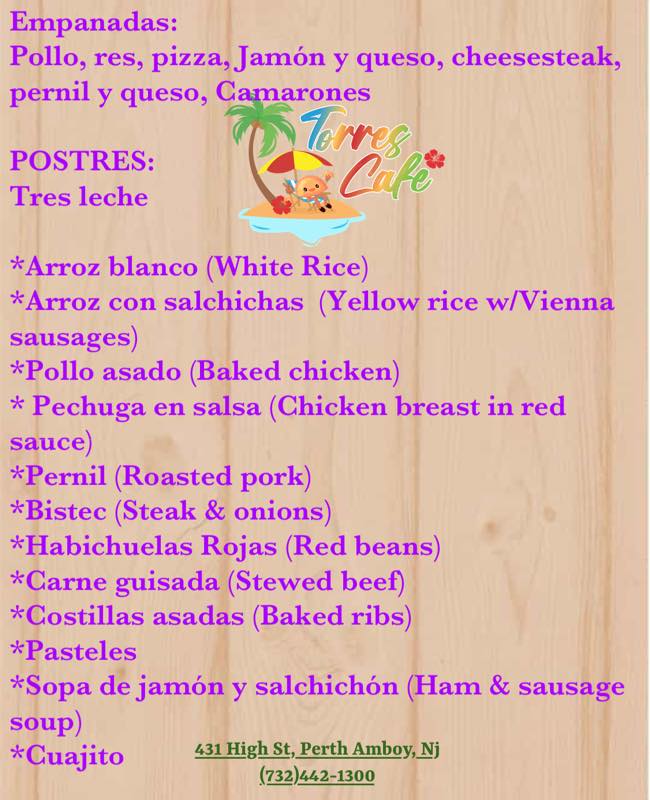 Empanadas:
Pollo, res, pizza, Jamón y queso, cheesesteak, pernil y queso, Camarones

Torres Cafe

POSTRES:
Tres leche

*Arroz blanco (White Rice)
*Arroz con salchichas (Yellow rice w/Vienna sausages)
*Pollo asado (Baked chicken)
* Pechuga en salsa (Chicken breast in red sauce)
*Pernil (Roasted pork)
*Bistec (Steak & onions)
*Habichuelas Rojas (Red beans)
*Carne guisada (Stewed beef)
*Costillas asadas (Baked ribs)
*Pasteles
*Sopa de jamón y salchichón (Ham & sausage soup)
*Cuajito

431 High St, Perth Amboy, Nj
(732)442-1300